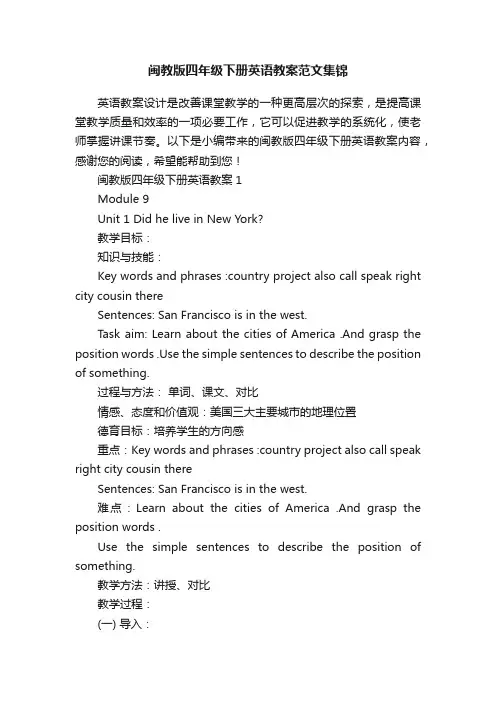 闽教版四年级下册英语教案范文集锦

英语教案设计是改善课堂教学的一种更高层次的探索，是提高课堂教学质量和效率的一项必要工作，它可以促进教学的系统化，使老师掌握讲课节奏。以下是小编带来的闽教版四年级下册英语教案内容，感谢您的阅读，希望能帮助到您！

闽教版四年级下册英语教案 1

Module 9

Unit 1 Did he live in New York?

教学目标：

知识与技能：

Key words and phrases :country project also call speak right city cousin there

Sentences: San Francisco is in the west.

Task aim: Learn about the cities of America .And grasp the position words .Use the simple sentences to describe the position of something.

过程与方法： 单词、课文、对比

情感、态度和价值观：美国三大主要城市的地理位置

德育目标：培养学生的方向感

重点：Key words and phrases :country project also call speak right city cousin there

Sentences: San Francisco is in the west.

难点：Learn about the cities of America .And grasp the position words .

Use the simple sentences to describe the position of something.

教学方法：讲授、对比

教学过程：

(一) 导入：